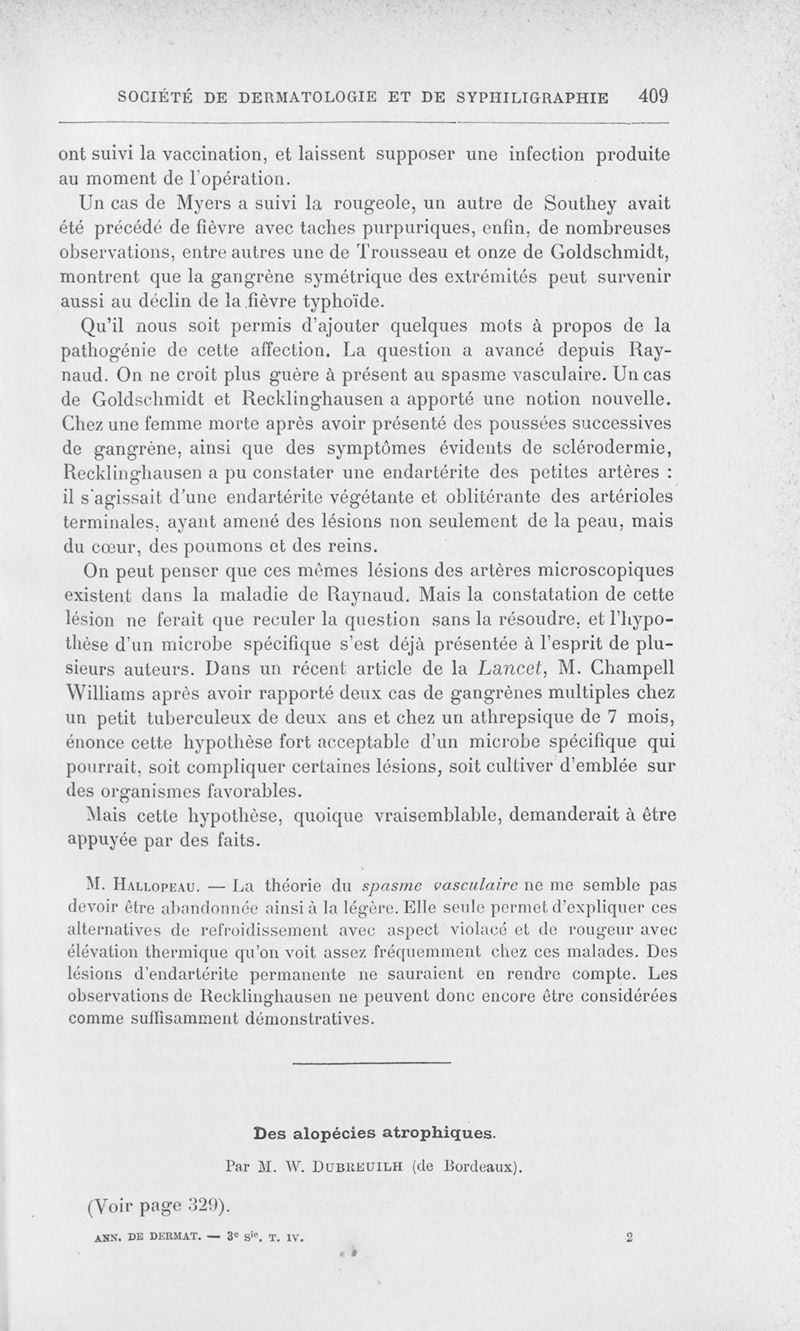 SOCIÉTÉ DE DERMATOLOGIE ET DE SYPHILIGRAPHIE 409

ont suivi la vaccination, et laissent supposer une infection produite au moment de l'opération.

Un cas de Myers a suivi la rougeole, un autre de Southey avait été précédé de fièvre avec taches purpuriques, enfin, de nombreuses observations, entre autres une de Trousseau et onze de Goldschmidt, montrent que la gangrène symétrique des extrémités peut survenir aussi au déclin de la fièvre typhoïde.

Qu'il nous soit permis d'ajouter quelques mots à propos de la pathogénie de cette affection. La question a avancé depuis Raynaud. On ne croit plus guère à présent au spasme vasculaire. Un cas de Goldschmidt et Recklinghausen a apporté une notion nouvelle. Chez une femme morte après avoir présenté des poussées successives de gangrène, ainsi que des symptômes évidents de sclérodermie, Recklinghausen a pu constater une endartérite des petites artères : il s'agissait d'une endartérite végétante et oblitérante des artérioles terminales, ayant amené des lésions non seulement de la peau, mais du cœur, des poumons et des reins.

On peut penser que ces mêmes lésions des artères microscopiques existent dans la maladie de Raynaud. Mais la constatation de cette lésion ne ferait que reculer la question sans la résoudre, et l'hypothèse d'un microbe spécifique s'est déjà présentée à l'esprit de plusieurs auteurs. Dans un récent article de la Lancet, M. Champell Williams après avoir rapporté deux cas de gangrènes multiples chez un petit tuberculeux de deux ans et chez un athrepsique de 7 mois, énonce cette hypothèse fort acceptable d'un microbe spécifique qui pourrait, soit compliquer certaines lésions, soit cultiver d'emblée sur des organismes favorables.

Mais cette hypothèse, quoique vraisemblable, demanderait à être appuyée par des faits.

M. Hallopeau. — La théorie du spasme vasculaire ne me semble pas devoir être abandonnée ainsi à la légère. Elle seule permet d'expliquer ces alternatives de refroidissement avec aspect violacé et de rougeur avec élévation thermique qu'on voit assez fréquemment chez ces malades. Des lésions d'endartérite permanente ne sauraient en rendre compte. Les observations de Recklinghausen ne peuvent donc encore être considérées comme suffisamment démonstratives.

Des alopécies atrophiques.

Par M. W. Dubreuilh (de Bordeaux).

(Voir page 329).

ANN. DE DERMAT. — 3e sie. T. IV. 2